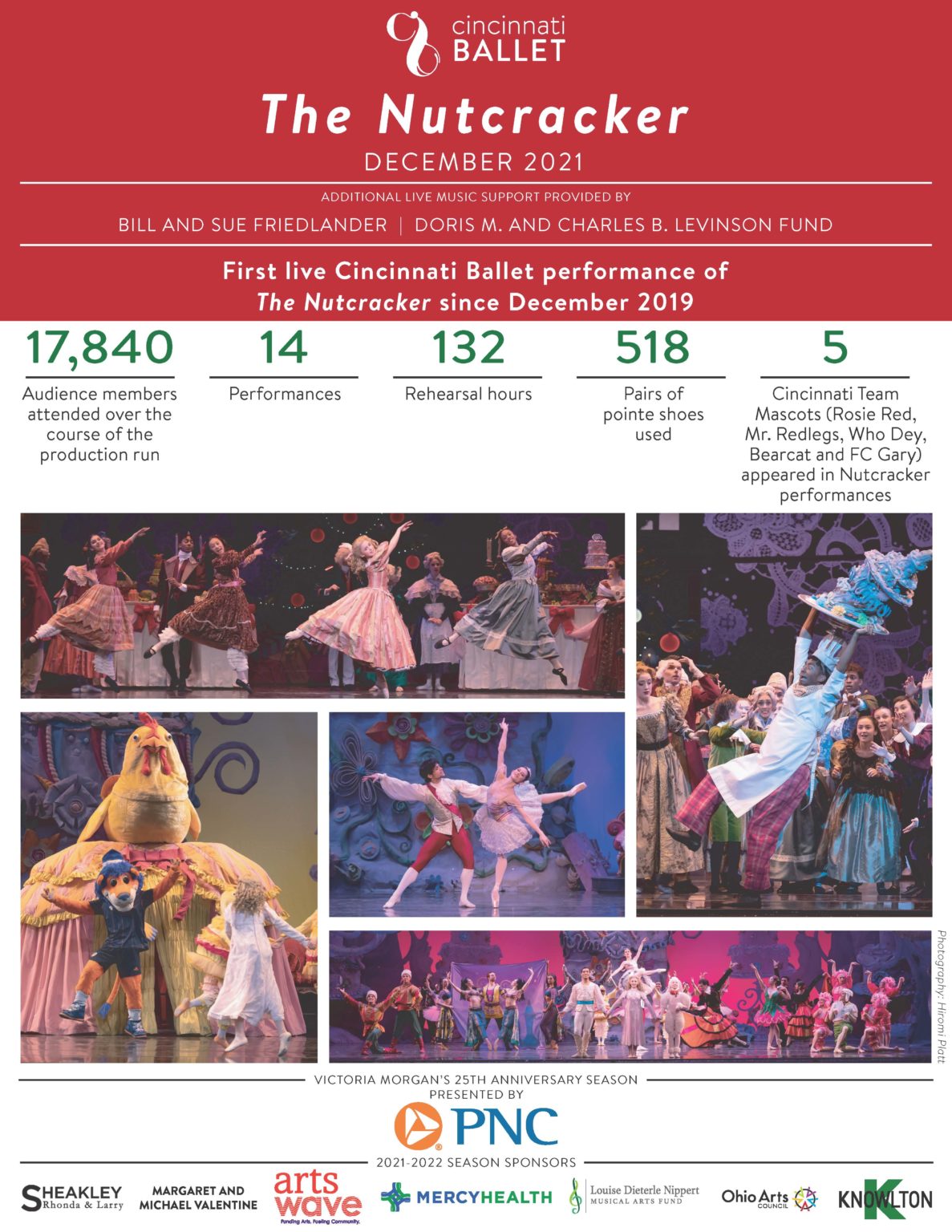 cincinnati BALLET

The Nutcracker

DECEMBER 2021

ADDITIONAL LIVE MUSIC SUPPORT PROVIDED BY

BILL AND SUE FRIEDLANDER | DORIS M. AND CHARLES B. LEVINSON FUND

First live Cincinnati Ballet performance of The Nutcracker since December 2019

17,840
Audience members attended over the course of the production run

14
Performances

132
Rehearsal hours

518
Pairs of pointe shoes used

5
Cincinnati Team Mascots (Rosie Red, Mr. Redlegs, Who Dey, Bearcat and FC Gary) appeared in Nutcracker performances

Photography: Hiromi Platt

VICTORIA MORGAN'S 25TH ANNIVERSARY SEASON PRESENTED BY

PNC

2021-2022 SEASON SPONSORS

SHEAKLEY Rhonda & Larry

MARGARET AND MICHAEL VALENTINE

arts wave Funding Arts. Fueling Community.

MERCYHEALTH

Louise Dieterle Nippert MUSICAL ARTS FUND

Ohio Arts COUNCIL

KNOWLTON